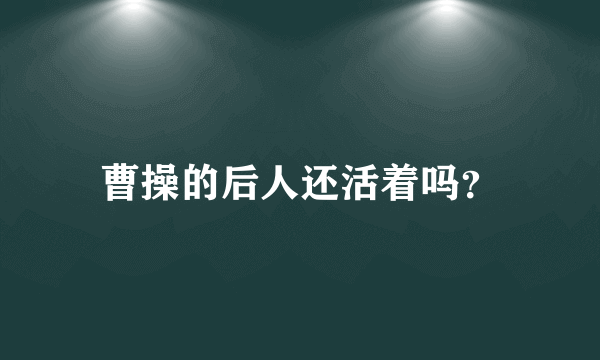 曹操的后人还活着吗?